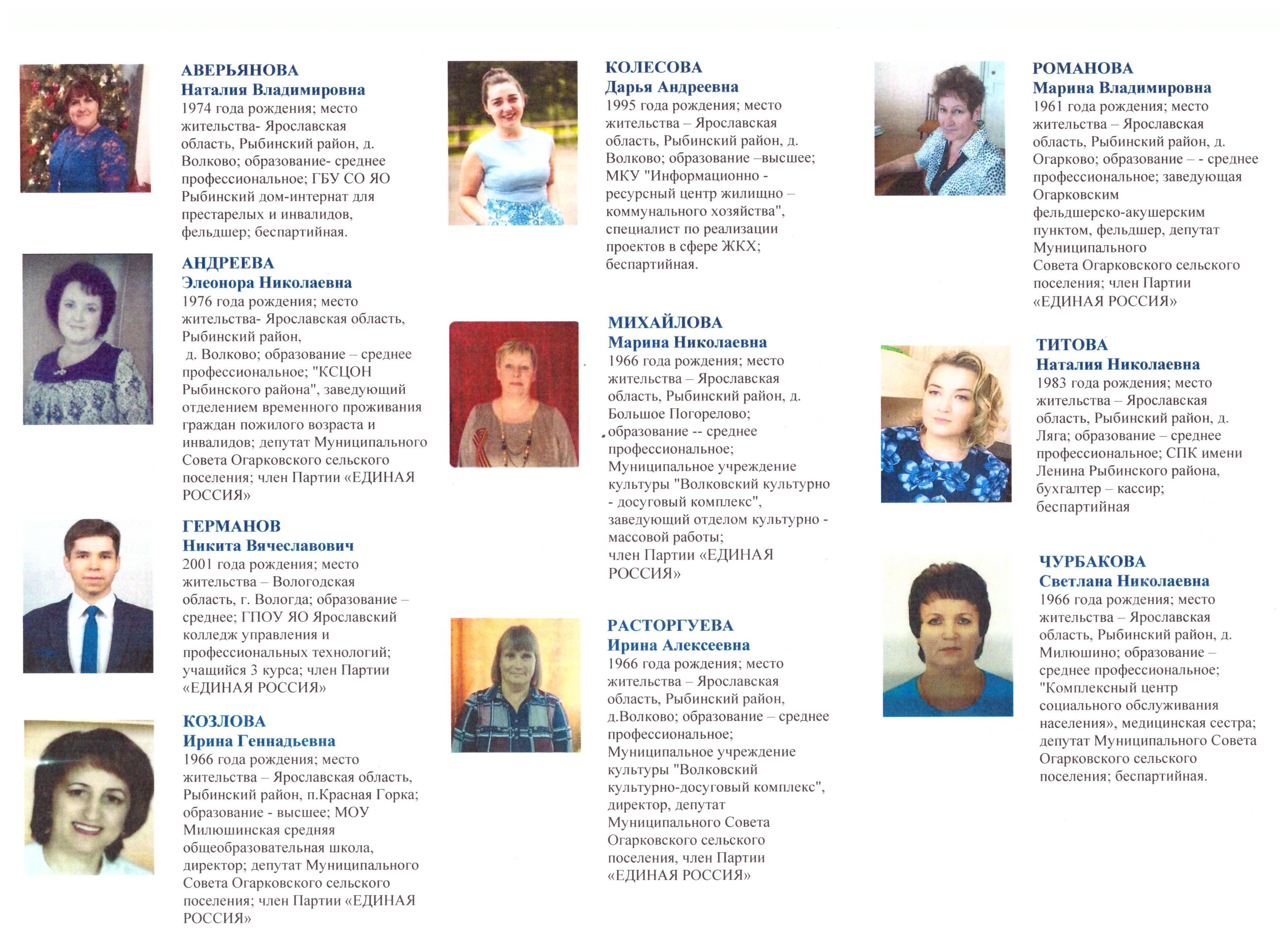 АВЕРЬЯНОВА
Наталия Владимировна
1974 года рождения; место жительства- Ярославская область, Рыбинский район, д. Волково; образование- среднее профессиональное; ГБУ СО ЯО Рыбинский дом-интернат для престарелых и инвалидов, фельдшер; беспартийная.

АНДРЕЕВА
Элеонора Николаевна
1976 года рождения; место жительства- Ярославская область, Рыбинский район, д. Волково; образование – среднее профессиональное; "КСЦОН Рыбинского района", заведующий отделением временного проживания граждан пожилого возраста и инвалидов; депутат Муниципального Совета Огарковского сельского поселения; член Партии «ЕДИНАЯ РОССИЯ»

ГЕРМАНОВ
Никита Вячеславович
2001 года рождения; место жительства – Вологодская область, г. Вологда; образование – среднее; ГПОУ ЯО Ярославский колледж управления и профессиональных технологий; учащийся 3 курса; член Партии «ЕДИНАЯ РОССИЯ»

КОЗЛОВА
Ирина Геннадьевна
1966 года рождения; место жительства – Ярославская область, Рыбинский район, п.Красная Горка; образование - высшее; МОУ Милюшинская средняя общеобразовательная школа, директор; депутат Муниципального Совета Огарковского сельского поселения; член Партии «ЕДИНАЯ РОССИЯ»

КОЛЕСОВА
Дарья Андреевна
1995 года рождения; место жительства – Ярославская область, Рыбинский район, д. Волково; образование –высшее; МКУ "Информационно - ресурсный центр жилищно – коммунального хозяйства", специалист по реализации проектов в сфере ЖКХ; беспартийная.

МИХАЙЛОВА
Марина Николаевна
1966 года рождения; место жительства – Ярославская область, Рыбинский район, д. Большое Погорелово; образование -- среднее профессиональное; Муниципальное учреждение культуры "Волковский культурно - досуговый комплекс", заведующий отделом культурно - массовой работы; член Партии «ЕДИНАЯ РОССИЯ»

РАСТОРГУЕВА
Ирина Алексеевна
1966 года рождения; место жительства – Ярославская область, Рыбинский район, д.Волково; образование – среднее профессиональное; Муниципальное учреждение культуры "Волковский культурно-досуговый комплекс", директор, депутат Муниципального Совета Огарковского сельского поселения, член Партии «ЕДИНАЯ РОССИЯ»

РОМАНОВА
Марина Владимировна
1961 года рождения; место жительства – Ярославская область, Рыбинский район, д. Огарково; образование – - среднее профессиональное; заведующая Огарковским фельдшерско-акушерским пунктом, фельдшер, депутат Муниципального Совета Огарковского сельского поселения; член Партии «ЕДИНАЯ РОССИЯ»

ТИТОВА
Наталия Николаевна
1983 года рождения; место жительства – Ярославская область, Рыбинский район, д. Ляга; образование – среднее профессиональное; СПК имени Ленина Рыбинского района, бухгалтер – кассир; беспартийная

ЧУРБАКОВА
Светлана Николаевна
1966 года рождения; место жительства – Ярославская область, Рыбинский район, д. Милюшино; образование – среднее профессиональное; "Комплексный центр социального обслуживания населения», медицинская сестра; депутат Муниципального Совета Огарковского сельского поселения; беспартийная.